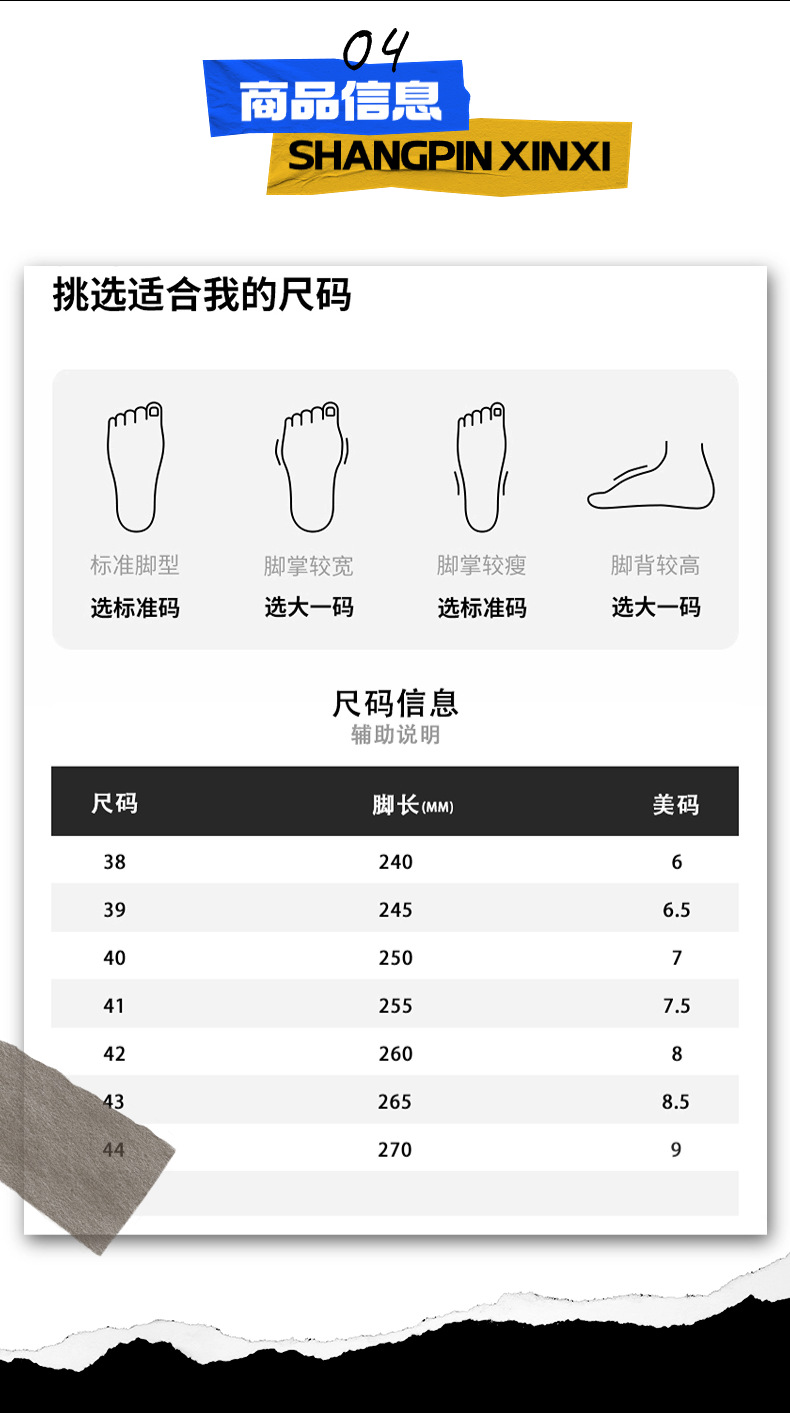 04
商品信息
SHANGPIN XINXI

挑选适合我的尺码

标准脚型
选标准码

脚掌较宽
选大一码

脚掌较瘦
选标准码

脚背较高
选大一码

尺码信息
辅助说明

| 尺码 | 脚长(MM) | 美码 |
|---|---|---|
| 38 | 240 | 6 |
| 39 | 245 | 6.5 |
| 40 | 250 | 7 |
| 41 | 255 | 7.5 |
| 42 | 260 | 8 |
| 43 | 265 | 8.5 |
| 44 | 270 | 9 |